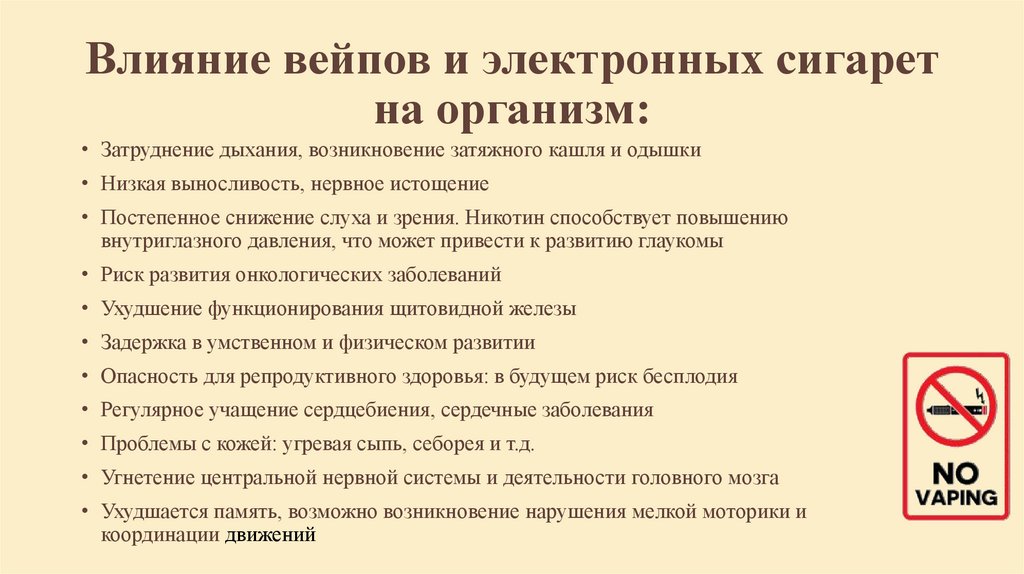 Влияние вейпов и электронных сигарет на организм:

• Затруднение дыхания, возникновение затяжного кашля и одышки
• Низкая выносливость, нервное истощение
• Постепенное снижение слуха и зрения. Никотин способствует повышению внутриглазного давления, что может привести к развитию глаукомы
• Риск развития онкологических заболеваний
• Ухудшение функционирования щитовидной железы
• Задержка в умственном и физическом развитии
• Опасность для репродуктивного здоровья: в будущем риск бесплодия
• Регулярное учащение сердцебиения, сердечные заболевания
• Проблемы с кожей: угревая сыпь, себорея и т.д.
• Угнетение центральной нервной системы и деятельности головного мозга
• Ухудшается память, возможно возникновение нарушения мелкой моторики и координации движений

NO VAPING